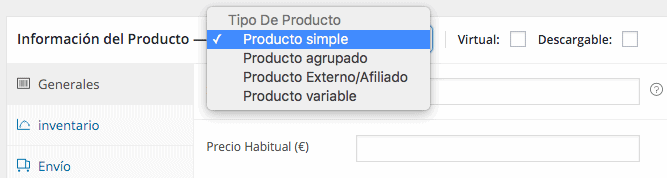 Información del Producto —

Tipo De Producto
✓ Producto simple
Producto agrupado
Producto Externo/Afiliado
Producto variable

Virtual:
Descargable:

Generales
inventario
Envío

?

Precio Habitual (€)